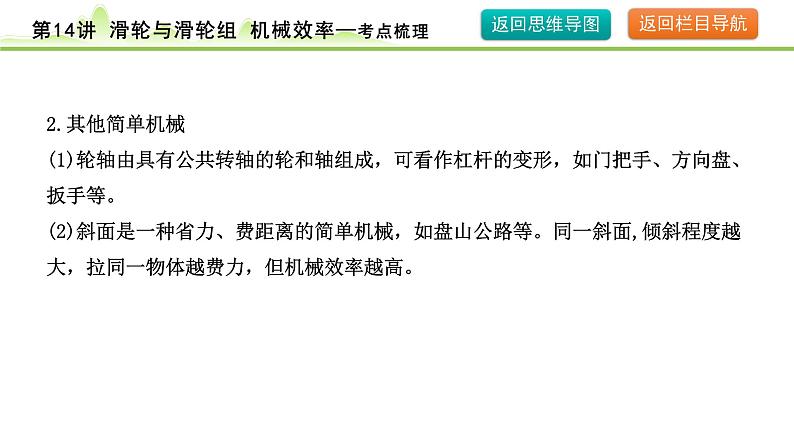 第14讲 滑轮与滑轮组 机械效率—考点梳理

返回思维导图

返回栏目导航

2.其他简单机械

(1)轮轴由具有公共转轴的轮和轴组成，可看作杠杆的变形，如门把手、方向盘、扳手等。

(2)斜面是一种省力、费距离的简单机械，如盘山公路等。同一斜面,倾斜程度越大，拉同一物体越费力，但机械效率越高。